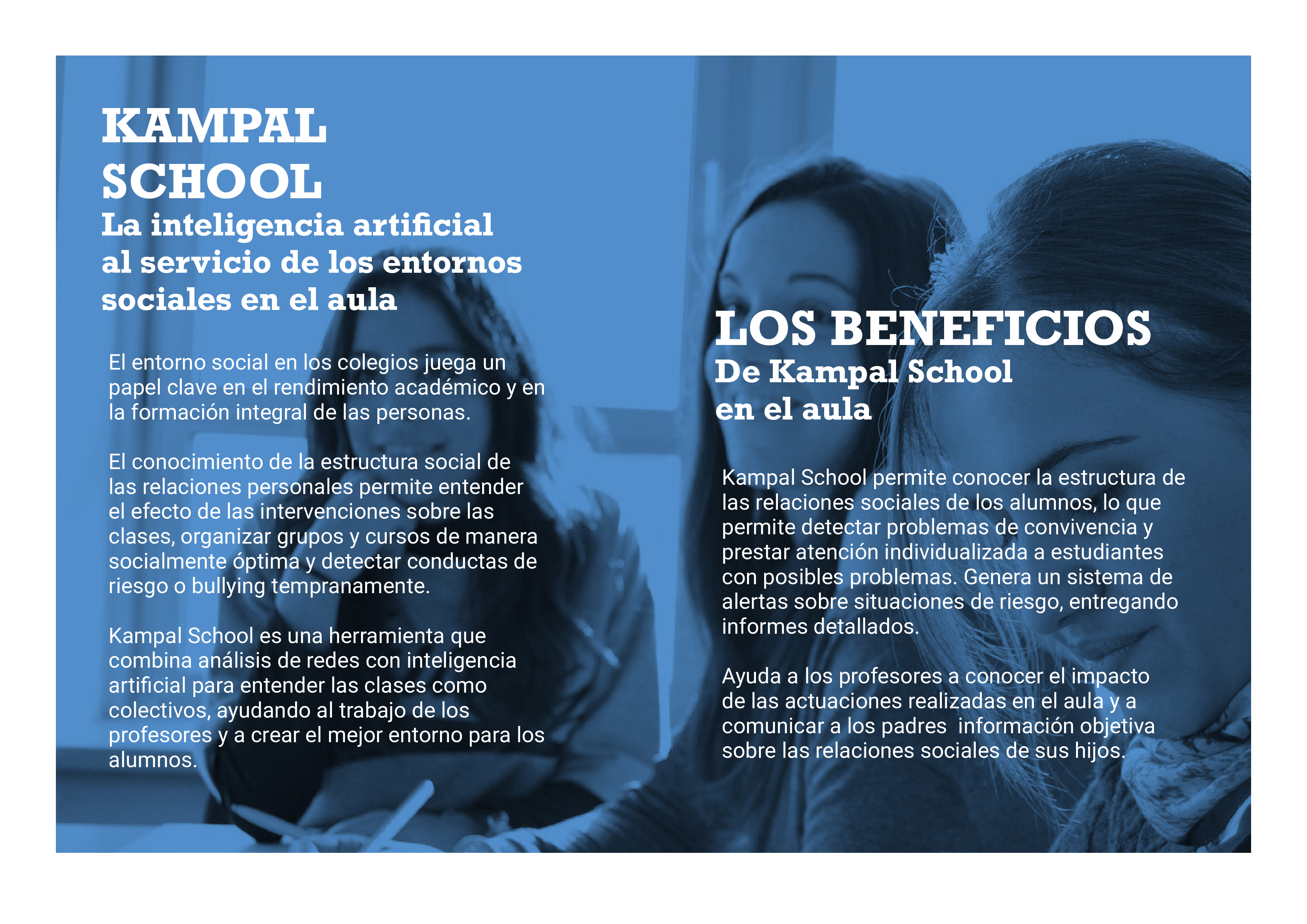 KAMPAL SCHOOL
La inteligencia artificial al servicio de los entornos sociales en el aula

El entorno social en los colegios juega un papel clave en el rendimiento académico y en la formación integral de las personas.

El conocimiento de la estructura social de las relaciones personales permite entender el efecto de las intervenciones sobre las clases, organizar grupos y cursos de manera socialmente óptima y detectar conductas de riesgo o bullying tempranamente.

Kampal School es una herramienta que combina análisis de redes con inteligencia artificial para entender las clases como colectivos, ayudando al trabajo de los profesores y a crear el mejor entorno para los alumnos.

LOS BENEFICIOS
De Kampal School en el aula

Kampal School permite conocer la estructura de las relaciones sociales de los alumnos, lo que permite detectar problemas de convivencia y prestar atención individualizada a estudiantes con posibles problemas. Genera un sistema de alertas sobre situaciones de riesgo, entregando informes detallados.

Ayuda a los profesores a conocer el impacto de las actuaciones realizadas en el aula y a comunicar a los padres  información objetiva sobre las relaciones sociales de sus hijos.